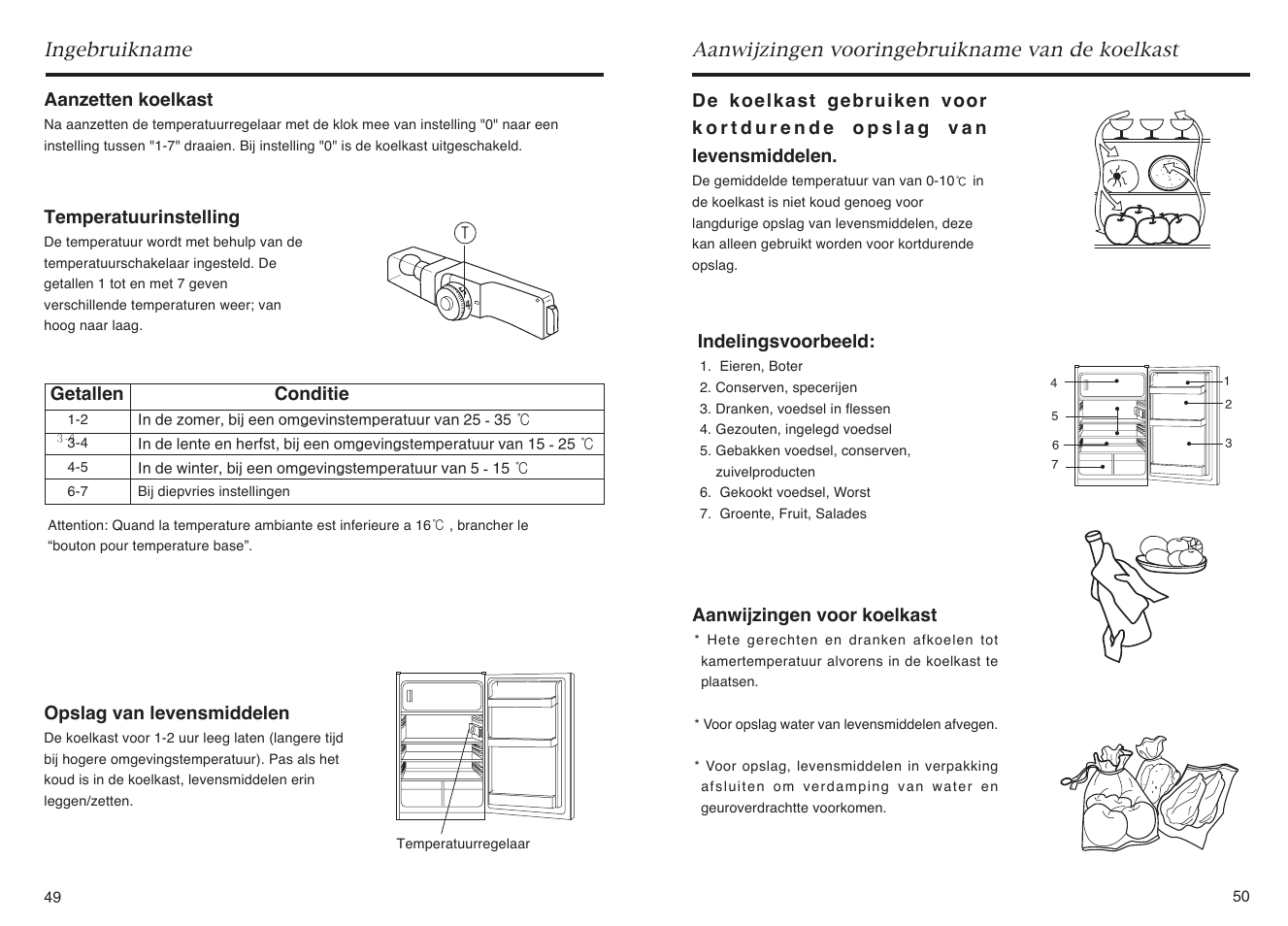 Ingebruikname

Aanzetten koelkast

Na aanzetten de temperatuurregelaar met de klok mee van instelling "0" naar een instelling tussen "1-7" draaien. Bij instelling "0" is de koelkast uitgeschakeld.

Temperatuurinstelling

De temperatuur wordt met behulp van de temperatuurschakelaar ingesteld. De getallen 1 tot en met 7 geven verschillende temperaturen weer; van hoog naar laag.

T

| Getallen | Conditie |
|---|---|
| 1-2 | In de zomer, bij een omgevinstemperatuur van 25 - 35 ℃ |
| 3-4 | In de lente en herfst, bij een omgevingstemperatuur van 15 - 25 ℃ |
| 4-5 | In de winter, bij een omgevingstemperatuur van 5 - 15 ℃ |
| 6-7 | Bij diepvries instellingen |

Attention: Quand la temperature ambiante est inferieure a 16℃ , brancher le “bouton pour temperature base”.

Opslag van levensmiddelen

De koelkast voor 1-2 uur leeg laten (langere tijd bij hogere omgevingstemperatuur). Pas als het koud is in de koelkast, levensmiddelen erin leggen/zetten.

Temperatuurregelaar

49

Aanwijzingen vooringebruikname van de koelkast

De koelkast gebruiken voor kortdurende opslag van levensmiddelen.

De gemiddelde temperatuur van van 0-10℃ in de koelkast is niet koud genoeg voor langdurige opslag van levensmiddelen, deze kan alleen gebruikt worden voor kortdurende opslag.

Indelingsvoorbeeld:

1. Eieren, Boter
2. Conserven, specerijen
3. Dranken, voedsel in flessen
4. Gezouten, ingelegd voedsel
5. Gebakken voedsel, conserven, zuivelproducten
6. Gekookt voedsel, Worst
7. Groente, Fruit, Salades

4 5 6 7 1 2 3

Aanwijzingen voor koelkast

* Hete gerechten en dranken afkoelen tot kamertemperatuur alvorens in de koelkast te plaatsen.

* Voor opslag water van levensmiddelen afvegen.

* Voor opslag, levensmiddelen in verpakking afsluiten om verdamping van water en geuroverdrachtte voorkomen.

50